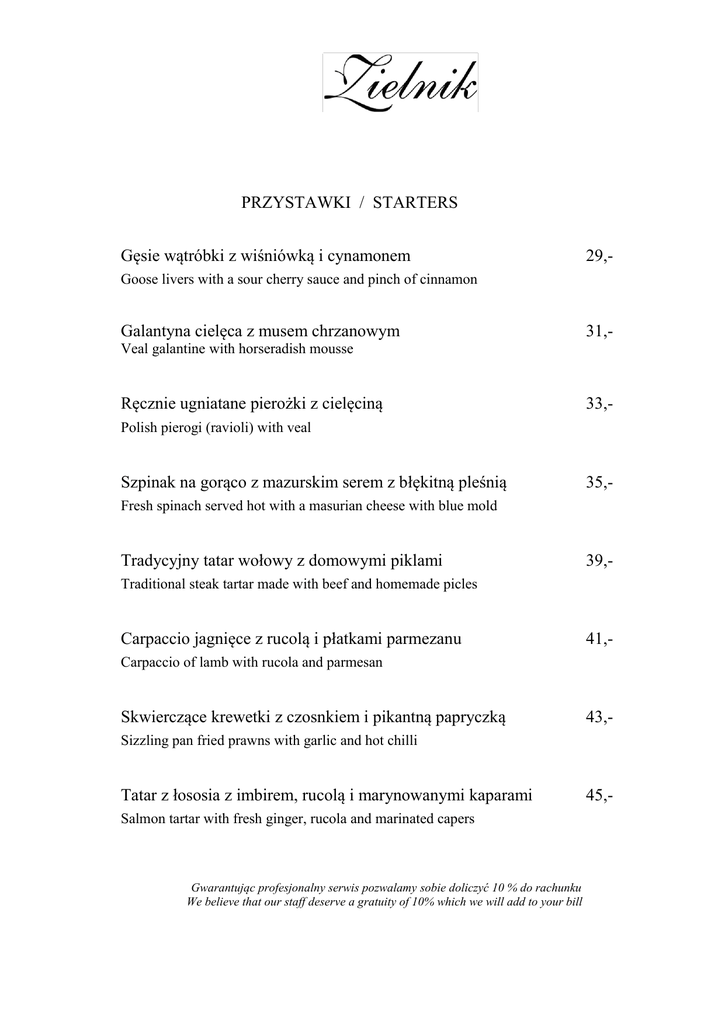 Zielnik

PRZYSTAWKI / STARTERS

Gęsie wątróbki z wiśniówką i cynamonem 29,-
Goose livers with a sour cherry sauce and pinch of cinnamon

Galantyna cielęca z musem chrzanowym 31,-
Veal galantine with horseradish mousse

Ręcznie ugniatane pierożki z cielęciną 33,-
Polish pierogi (ravioli) with veal

Szpinak na gorąco z mazurskim serem z błękitną pleśnią 35,-
Fresh spinach served hot with a masurian cheese with blue mold

Tradycyjny tatar wołowy z domowymi piklami 39,-
Traditional steak tartar made with beef and homemade picles

Carpaccio jagnięce z rucolą i płatkami parmezanu 41,-
Carpaccio of lamb with rucola and parmesan

Skwierczące krewetki z czosnkiem i pikantną papryczką 43,-
Sizzling pan fried prawns with garlic and hot chilli

Tatar z łososia z imbirem, rucolą i marynowanymi kaparami 45,-
Salmon tartar with fresh ginger, rucola and marinated capers

Gwarantując profesjonalny serwis pozwalamy sobie doliczyć 10 % do rachunku
We believe that our staff deserve a gratuity of 10% which we will add to your bill